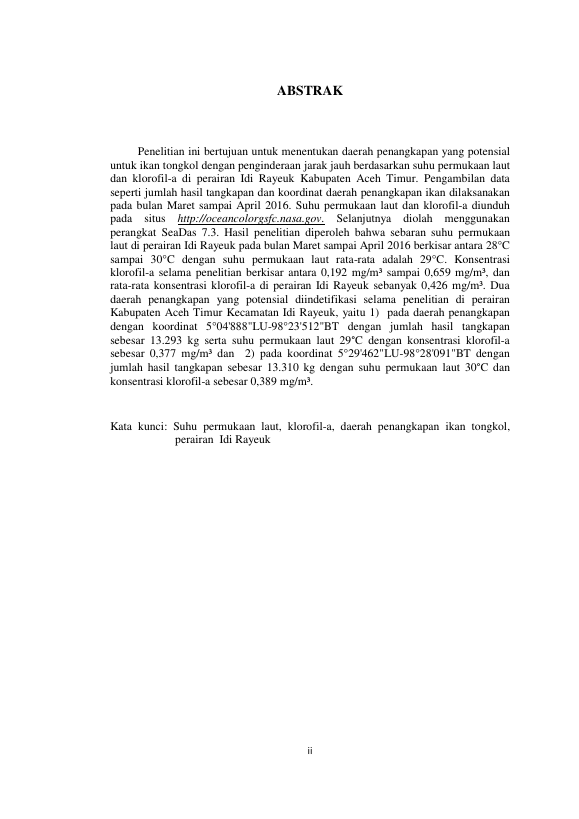 ABSTRAK

Penelitian ini bertujuan untuk menentukan daerah penangkapan yang potensial untuk ikan tongkol dengan penginderaan jarak jauh berdasarkan suhu permukaan laut dan klorofil-a di perairan Idi Rayeuk Kabupaten Aceh Timur. Pengambilan data seperti jumlah hasil tangkapan dan koordinat daerah penangkapan ikan dilaksanakan pada bulan Maret sampai April 2016. Suhu permukaan laut dan klorofil-a diunduh pada situs http://oceancolorgsfc.nasa.gov. Selanjutnya diolah menggunakan perangkat SeaDas 7.3. Hasil penelitian diperoleh bahwa sebaran suhu permukaan laut di perairan Idi Rayeuk pada bulan Maret sampai April 2016 berkisar antara 28°C sampai 30°C dengan suhu permukaan laut rata-rata adalah 29°C. Konsentrasi klorofil-a selama penelitian berkisar antara 0,192 mg/m³ sampai 0,659 mg/m³, dan rata-rata konsentrasi klorofil-a di perairan Idi Rayeuk sebanyak 0,426 mg/m³. Dua daerah penangkapan yang potensial diindetifikasi selama penelitian di perairan Kabupaten Aceh Timur Kecamatan Idi Rayeuk, yaitu 1) pada daerah penangkapan dengan koordinat 5°04'888"LU-98°23'512"BT dengan jumlah hasil tangkapan sebesar 13.293 kg serta suhu permukaan laut 29°C dengan konsentrasi klorofil-a sebesar 0,377 mg/m³ dan 2) pada koordinat 5°29'462"LU-98°28'091"BT dengan jumlah hasil tangkapan sebesar 13.310 kg dengan suhu permukaan laut 30°C dan konsentrasi klorofil-a sebesar 0,389 mg/m³.

Kata kunci: Suhu permukaan laut, klorofil-a, daerah penangkapan ikan tongkol, perairan Idi Rayeuk

ii